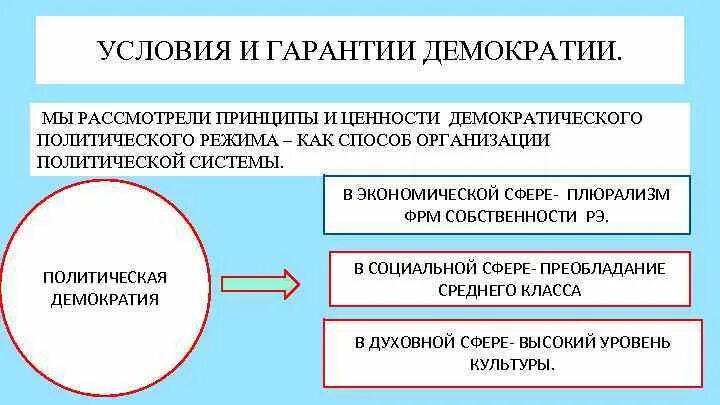 УСЛОВИЯ И ГАРАНТИИ ДЕМОКРАТИИ.

МЫ РАССМОТРЕЛИ ПРИНЦИПЫ И ЦЕННОСТИ ДЕМОКРАТИЧЕСКОГО ПОЛИТИЧЕСКОГО РЕЖИМА – КАК СПОСОБ ОРГАНИЗАЦИИ ПОЛИТИЧЕСКОЙ СИСТЕМЫ.

ПОЛИТИЧЕСКАЯ ДЕМОКРАТИЯ

В ЭКОНОМИЧЕСКОЙ СФЕРЕ- ПЛЮРАЛИЗМ ФРМ СОБСТВЕННОСТИ РЭ.

В СОЦИАЛЬНОЙ СФЕРЕ- ПРЕОБЛАДАНИЕ СРЕДНЕГО КЛАССА

В ДУХОВНОЙ СФЕРЕ- ВЫСОКИЙ УРОВЕНЬ КУЛЬТУРЫ.